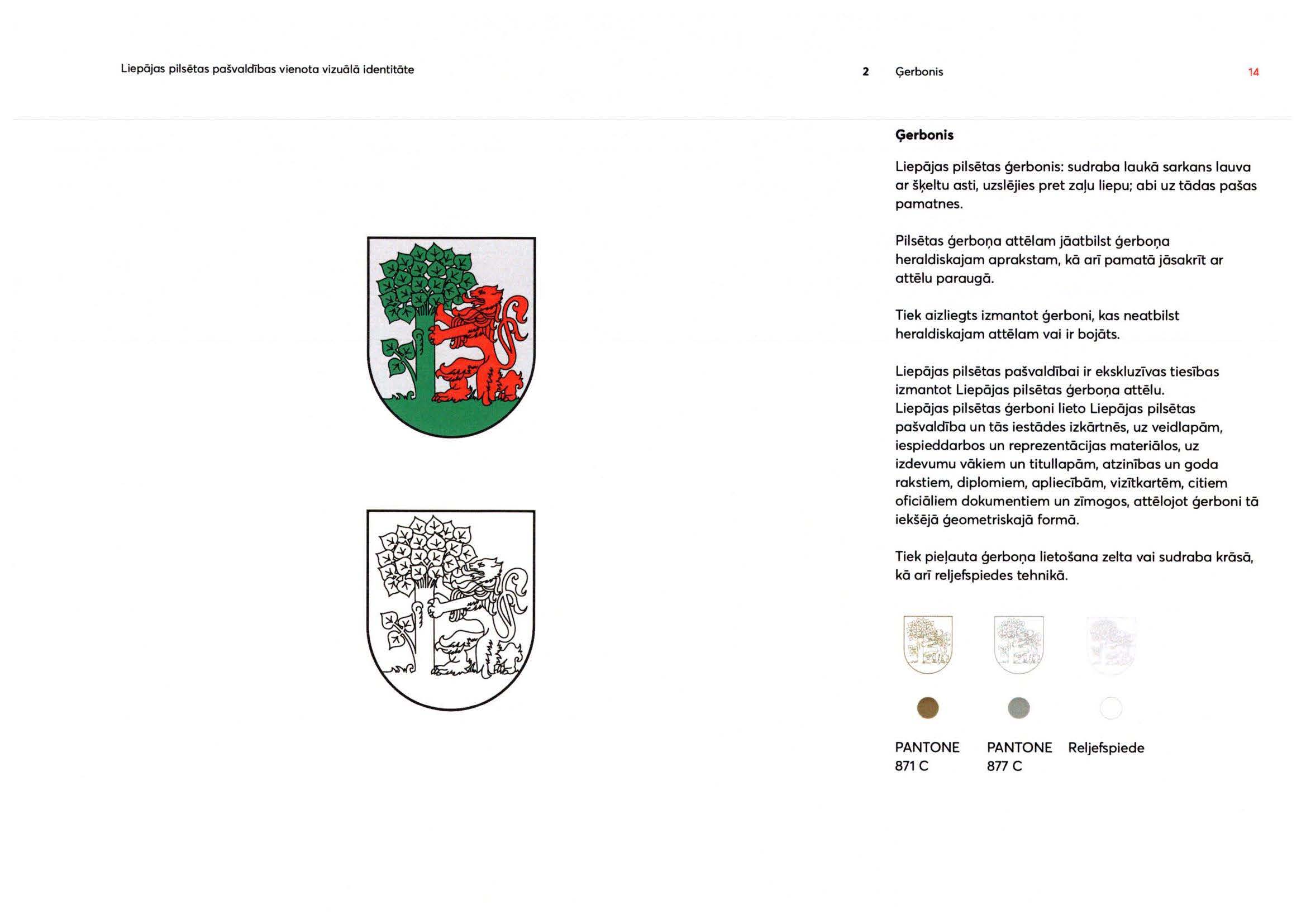 Liepājas pilsētas pašvaldības vienota vizuālā identitāte

2 Ģerbonis

14

Ģerbonis

Liepājas pilsētas ģerbonis: sudraba laukā sarkans lauva ar šķeltu asti, uzslējies pret zaļu liepu; abi uz tādas pašas pamatnes.

Pilsētas ģerboņa attēlam jāatbilst ģerboņa heraldiskajam aprakstam, kā arī pamatā jāsakrīt ar attēlu paraugā.

Tiek aizliegts izmantot ģerboni, kas neatbilst heraldiskajam attēlam vai ir bojāts.

Liepājas pilsētas pašvaldībai ir ekskluzīvas tiesības izmantot Liepājas pilsētas ģerboņa attēlu. Liepājas pilsētas ģerboni lieto Liepājas pilsētas pašvaldība un tās iestādes izkārtnēs, uz veidlapām, iespieddarbos un reprezentācijas materiālos, uz izdevumu vākiem un titullapām, atzinības un goda rakstiem, diplomiem, apliecībām, vizītkartēm, citiem oficiāliem dokumentiem un zīmogos, attēlojot ģerboni tā iekšējā ģeometriskajā formā.

Tiek pieļauta ģerboņa lietošana zelta vai sudraba krāsā, kā arī reljefspiedes tehnikā.

PANTONE 871 C

PANTONE 877 C

Reljefspiede